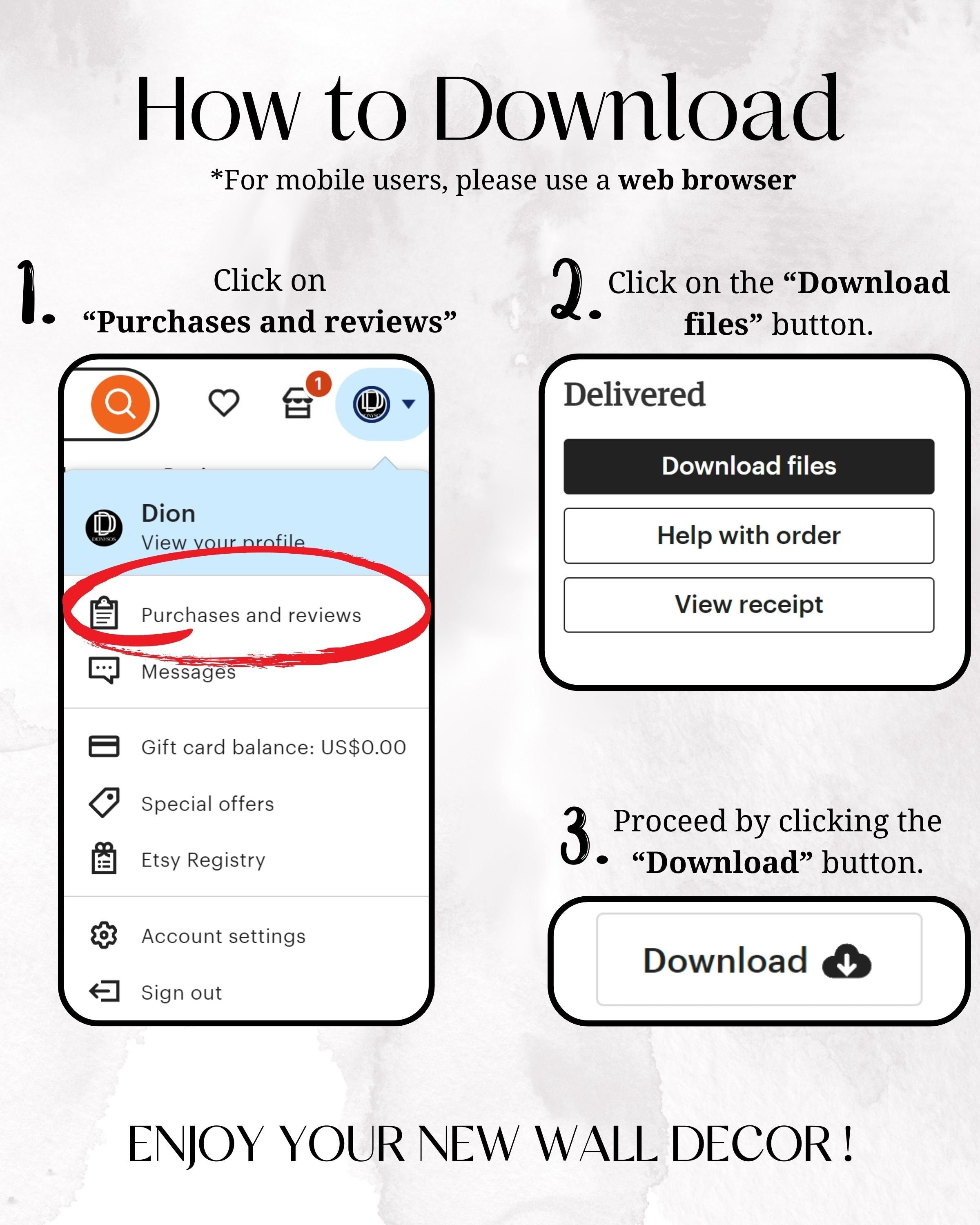 How to Download

*For mobile users, please use a web browser

1. Click on "Purchases and reviews"

1

Dion
View your profile

Purchases and reviews

Messages

Gift card balance: US$0.00

Special offers

Etsy Registry

Account settings

Sign out

2. Click on the "Download files" button.

Delivered

Download files

Help with order

View receipt

3. Proceed by clicking the "Download" button.

Download

ENJOY YOUR NEW WALL DECOR !